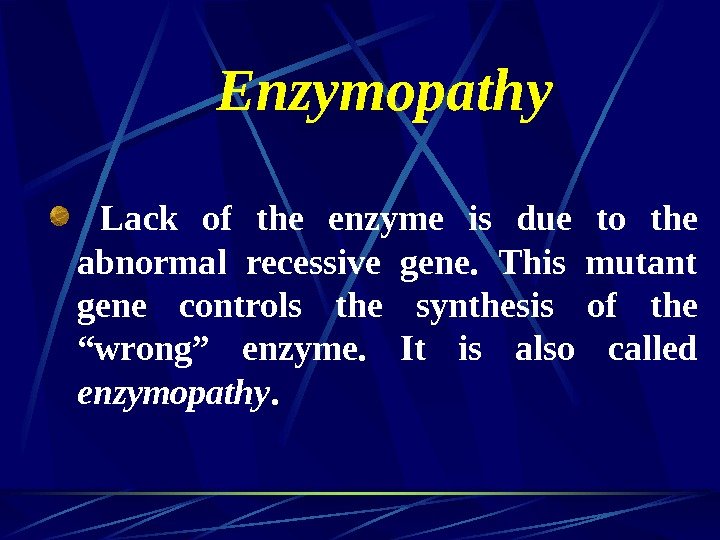 Enzymopathy

• Lack of the enzyme is due to the abnormal recessive gene. This mutant gene controls the synthesis of the "wrong" enzyme. It is also called enzymopathy.